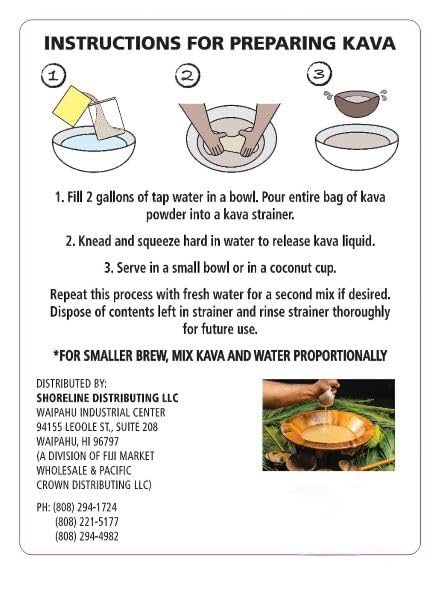 INSTRUCTIONS FOR PREPARING KAVA

1

2

3

1. Fill 2 gallons of tap water in a bowl. Pour entire bag of kava powder into a kava strainer.

2. Knead and squeeze hard in water to release kava liquid.

3. Serve in a small bowl or in a coconut cup.

Repeat this process with fresh water for a second mix if desired. Dispose of contents left in strainer and rinse strainer thoroughly for future use.

*FOR SMALLER BREW, MIX KAVA AND WATER PROPORTIONALLY

DISTRIBUTED BY:
SHORELINE DISTRIBUTING LLC
WAIPAHU INDUSTRIAL CENTER
94155 LEOOLE ST., SUITE 208
WAIPAHU, HI 96797
(A DIVISION OF FIJI MARKET WHOLESALE & PACIFIC CROWN DISTRIBUTING LLC)

PH: (808) 294-1724
(808) 221-5177
(808) 294-4982